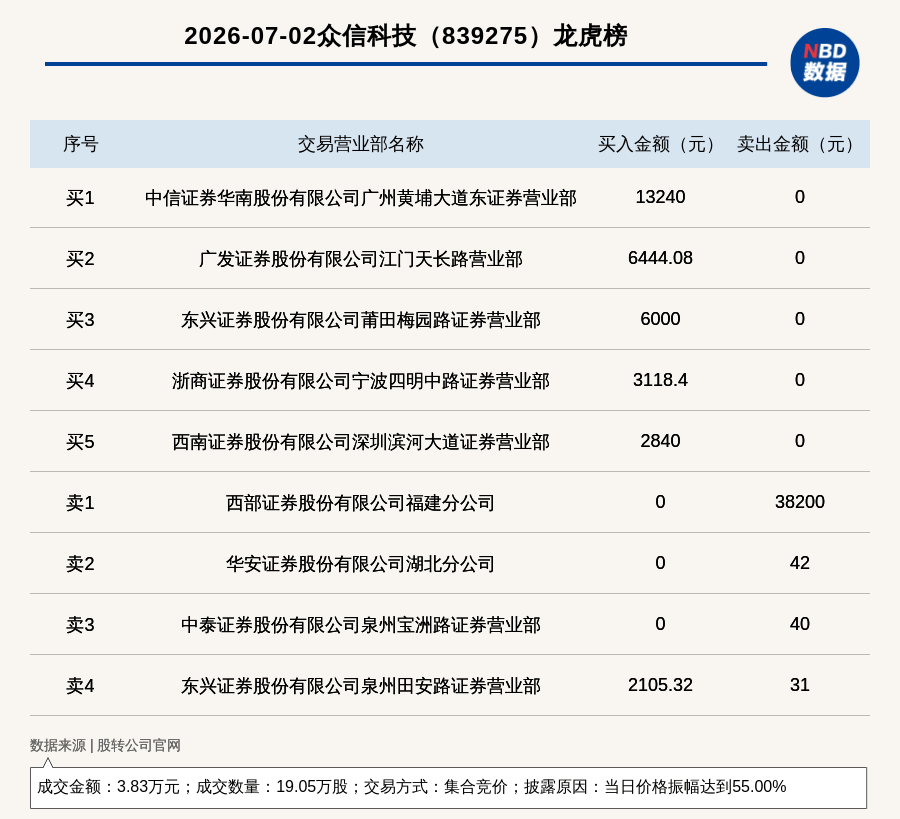 2026-07-02众信科技（839275）龙虎榜

NBD 数据

| 序号 | 交易营业部名称 | 买入金额（元） | 卖出金额（元） |
|---|---|---|---|
| 买1 | 中信证券华南股份有限公司广州黄埔大道东证券营业部 | 13240 | 0 |
| 买2 | 广发证券股份有限公司江门天长路营业部 | 6444.08 | 0 |
| 买3 | 东兴证券股份有限公司莆田梅园路证券营业部 | 6000 | 0 |
| 买4 | 浙商证券股份有限公司宁波四明中路证券营业部 | 3118.4 | 0 |
| 买5 | 西南证券股份有限公司深圳滨河大道证券营业部 | 2840 | 0 |
| 卖1 | 西部证券股份有限公司福建分公司 | 0 | 38200 |
| 卖2 | 华安证券股份有限公司湖北分公司 | 0 | 42 |
| 卖3 | 中泰证券股份有限公司泉州宝洲路证券营业部 | 0 | 40 |
| 卖4 | 东兴证券股份有限公司泉州田安路证券营业部 | 2105.32 | 31 |

数据来源 | 股转公司官网

成交金额：3.83万元；成交数量：19.05万股；交易方式：集合竞价；披露原因：当日价格振幅达到55.00%